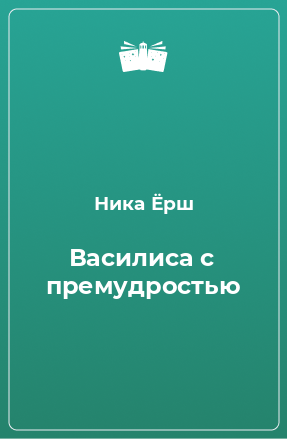 Ника Ёрш

Василиса с премудростью